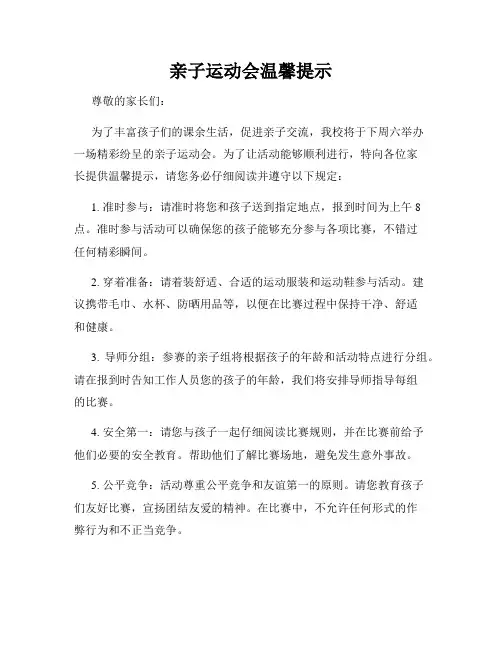 亲子运动会温馨提示

尊敬的家长们：

为了丰富孩子们的课余生活，促进亲子交流，我校将于下周六举办一场精彩纷呈的亲子运动会。为了让活动能够顺利进行，特向各位家长提供温馨提示，请您务必仔细阅读并遵守以下规定：

1. 准时参与：请准时将您和孩子送到指定地点，报到时间为上午 8 点。准时参与活动可以确保您的孩子能够充分参与各项比赛，不错过任何精彩瞬间。

2. 穿着准备：请着装舒适、合适的运动服装和运动鞋参与活动。建议携带毛巾、水杯、防晒用品等，以便在比赛过程中保持干净、舒适和健康。

3. 导师分组：参赛的亲子组将根据孩子的年龄和活动特点进行分组。请在报到时告知工作人员您的孩子的年龄，我们将安排导师指导每组的比赛。

4. 安全第一：请您与孩子一起仔细阅读比赛规则，并在比赛前给予他们必要的安全教育。帮助他们了解比赛场地，避免发生意外事故。

5. 公平竞争：活动尊重公平竞争和友谊第一的原则。请您教育孩子们友好比赛，宣扬团结友爱的精神。在比赛中，不允许任何形式的作弊行为和不正当竞争。